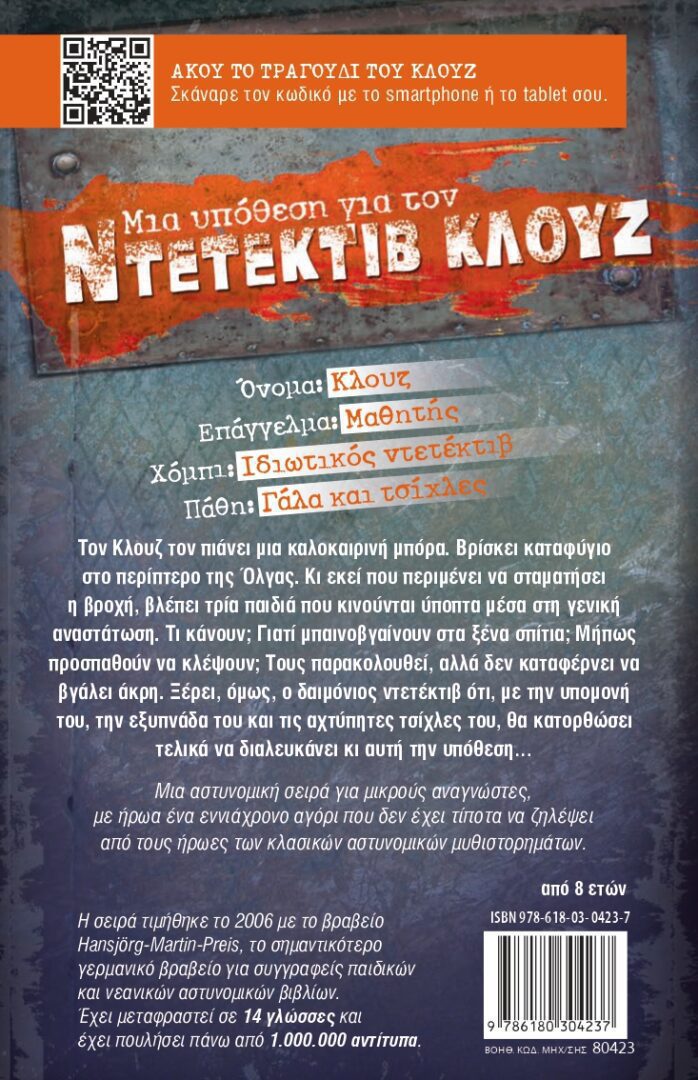 ΑΚΟΥ ΤΟ ΤΡΑΓΟΥΔΙ ΤΟΥ ΚΛΟΥΖ
Σκάναρε τον κωδικό με το smartphone ή το tablet σου.

Μια υπόθεση για τον
ΝΤΕΤΕΚΤΙΒ ΚΛΟΥΖ

Όνομα: Κλουζ
Επάγγελμα: Μαθητής
Χόμπι: Ιδιωτικός ντετέκτιβ
Πάθη: Γάλα και τσίχλες

Τον Κλουζ τον πιάνει μια καλοκαιρινή μπόρα. Βρίσκει καταφύγιο στο περίπτερο της Όλγας. Κι εκεί που περιμένει να σταματήσει η βροχή, βλέπει τρία παιδιά που κινούνται ύποπτα μέσα στη γενική αναστάτωση. Τι κάνουν; Γιατί μπαινοβγαίνουν στα ξένα σπίτια; Μήπως προσπαθούν να κλέψουν; Τους παρακολουθεί, αλλά δεν καταφέρνει να βγάλει άκρη. Ξέρει, όμως, ο δαιμόνιος ντετέκτιβ ότι, με την υπομονή του, την εξυπνάδα του και τις αχτύπητες τσίχλες του, θα κατορθώσει τελικά να διαλευκάνει κι αυτή την υπόθεση...

Μια αστυνομική σειρά για μικρούς αναγνώστες, με ήρωα ένα εννιάχρονο αγόρι που δεν έχει τίποτα να ζηλέψει από τους ήρωες των κλασικών αστυνομικών μυθιστορημάτων.

από 8 ετών

Η σειρά τιμήθηκε το 2006 με το βραβείο Hansjörg-Martin-Preis, το σημαντικότερο γερμανικό βραβείο για συγγραφείς παιδικών και νεανικών αστυνομικών βιβλίων. Έχει μεταφραστεί σε 14 γλώσσες και έχει πουλήσει πάνω από 1.000.000 αντίτυπα.

ISBN 978-618-03-0423-7

9 786180 304237

ΒΟΗΘ. ΚΩΔ. ΜΗΧ/ΣΗΣ 80423